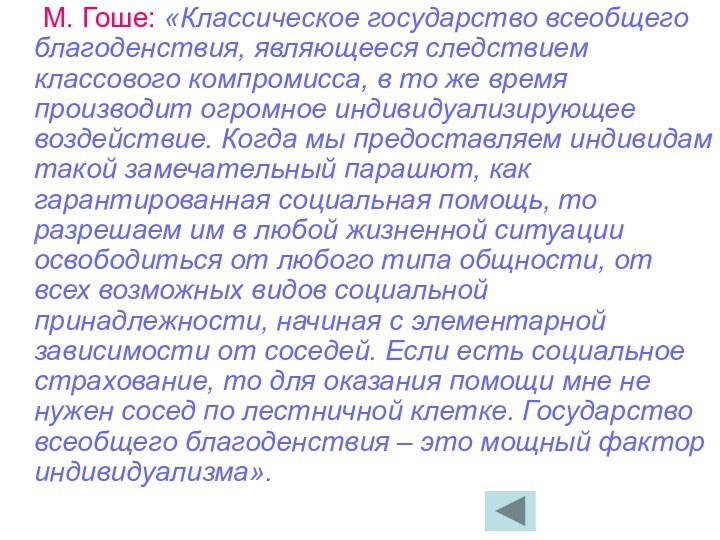 М. Гоше: «Классическое государство всеобщего благоденствия, являющееся следствием классового компромисса, в то же время производит огромное индивидуализирующее воздействие. Когда мы предоставляем индивидам такой замечательный парашют, как гарантированная социальная помощь, то разрешаем им в любой жизненной ситуации освободиться от любого типа общности, от всех возможных видов социальной принадлежности, начиная с элементарной зависимости от соседей. Если есть социальное страхование, то для оказания помощи мне не нужен сосед по лестничной клетке. Государство всеобщего благоденствия – это мощный фактор индивидуализма».